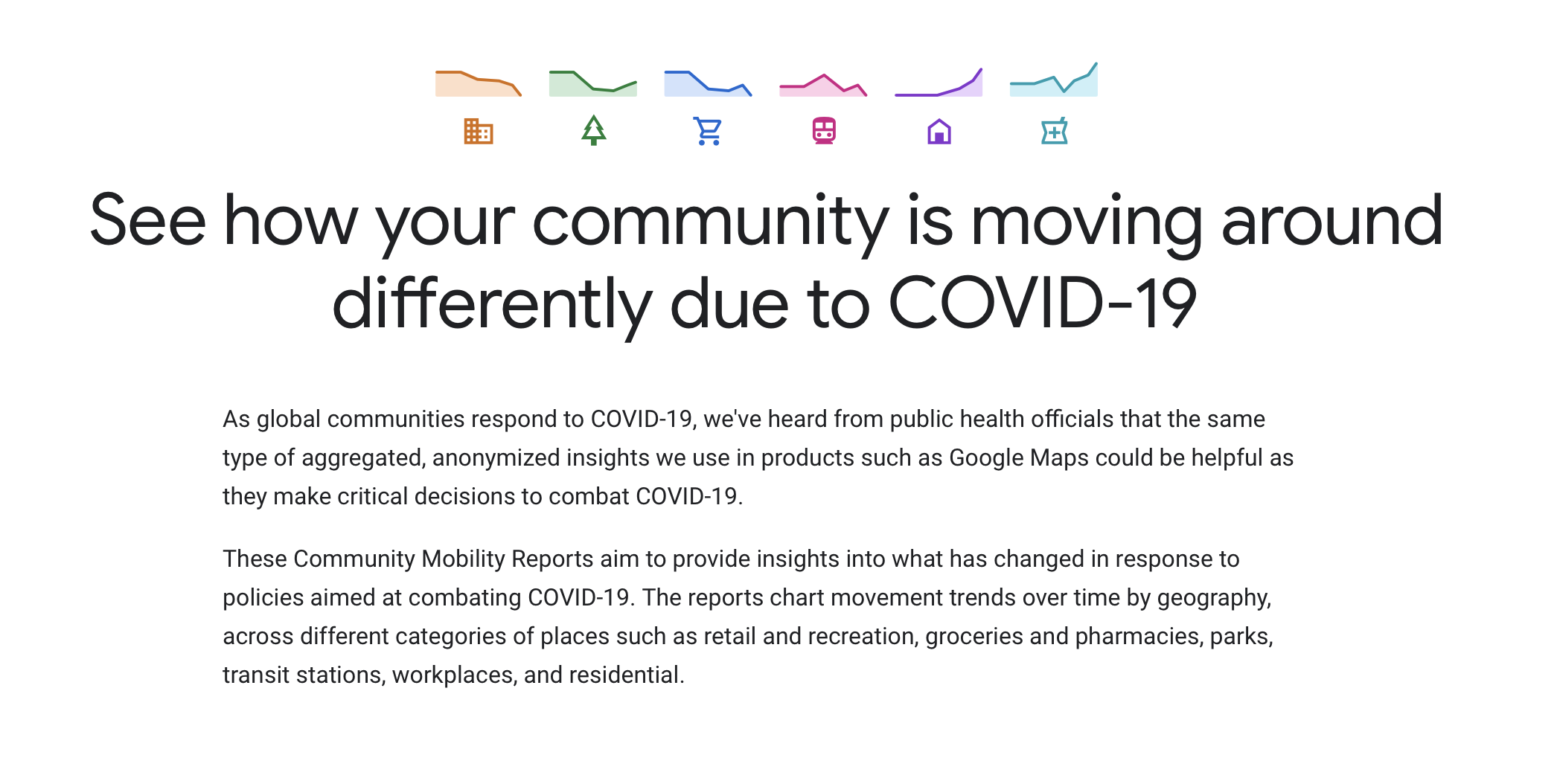 See how your community is moving around differently due to COVID-19

As global communities respond to COVID-19, we've heard from public health officials that the same type of aggregated, anonymized insights we use in products such as Google Maps could be helpful as they make critical decisions to combat COVID-19.

These Community Mobility Reports aim to provide insights into what has changed in response to policies aimed at combating COVID-19. The reports chart movement trends over time by geography, across different categories of places such as retail and recreation, groceries and pharmacies, parks, transit stations, workplaces, and residential.